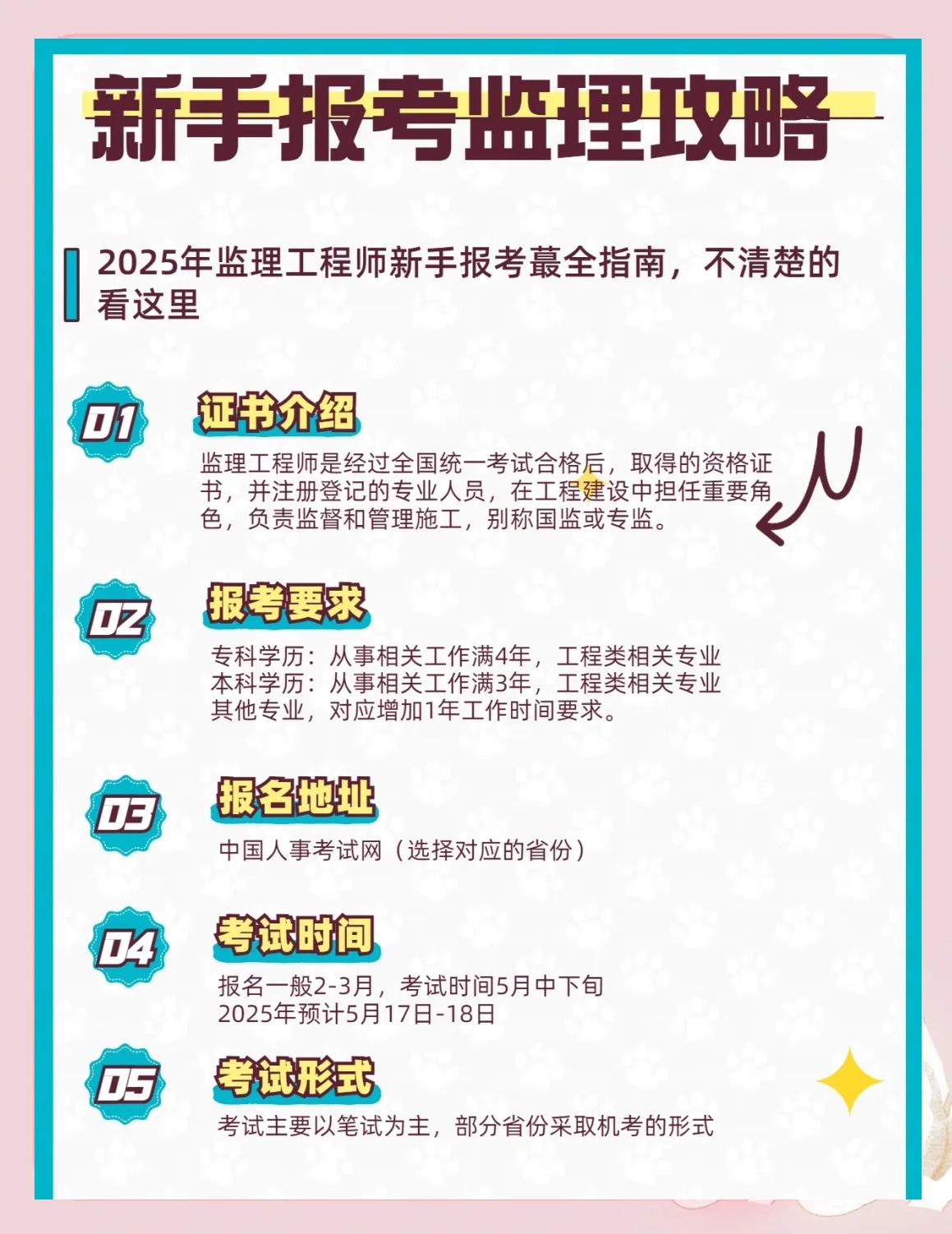 新手报考监理攻略

2025年监理工程师新手报考蕞全指南，不清楚的看这里

01
证书介绍
监理工程师是经过全国统一考试合格后，取得的资格证书，并注册登记的专业人员，在工程建设中担任重要角色，负责监督和管理施工，别称国监或专监。

02
报考要求
专科学历：从事相关工作满4年，工程类相关专业
本科学历：从事相关工作满3年，工程类相关专业
其他专业，对应增加1年工作时间要求。

03
报名地址
中国人事考试网（选择对应的省份）

04
考试时间
报名一般2-3月，考试时间5月中下旬
2025年预计5月17日-18日

05
考试形式
考试主要以笔试为主，部分省份采取机考的形式